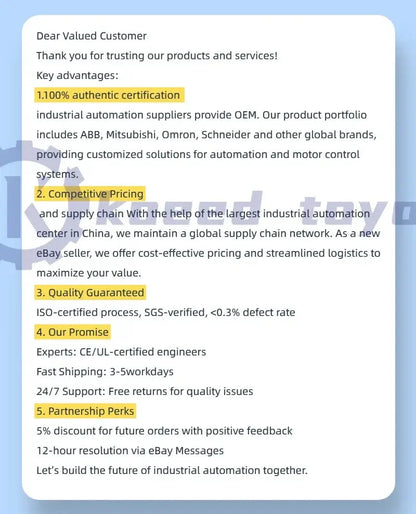 Dear Valued Customer
Thank you for trusting our products and services!
Key advantages:
1.100% authentic certification
industrial automation suppliers provide OEM. Our product portfolio includes ABB, Mitsubishi, Omron, Schneider and other global brands, providing customized solutions for automation and motor control systems.
2. Competitive Pricing
and supply chain With the help of the largest industrial automation center in China, we maintain a global supply chain network. As a new eBay seller, we offer cost-effective pricing and streamlined logistics to maximize your value.
3. Quality Guaranteed
ISO-certified process, SGS-verified, <0.3% defect rate
4. Our Promise
Experts: CE/UL-certified engineers
Fast Shipping: 3-5workdays
24/7 Support: Free returns for quality issues
5. Partnership Perks
5% discount for future orders with positive feedback
12-hour resolution via eBay Messages
Let's build the future of industrial automation together.
kooed toyo